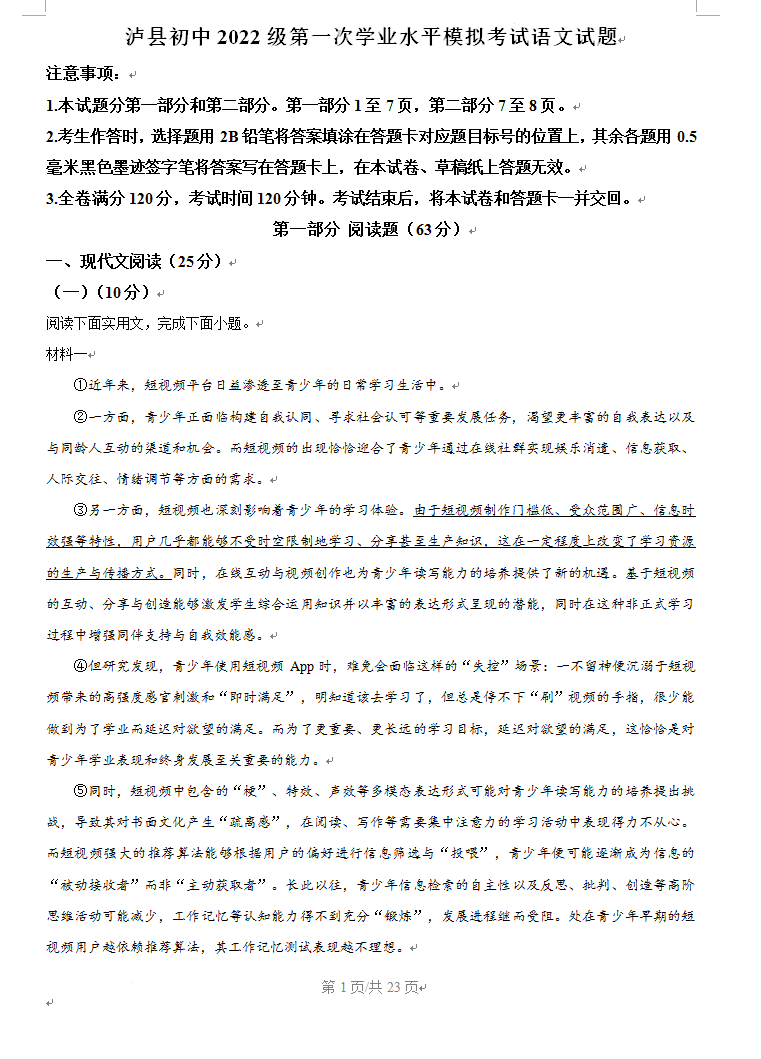 泸县初中 2022 级第一次学业水平模拟考试语文试题

注意事项：

1.本试题分第一部分和第二部分。第一部分 1 至 7 页，第二部分 7 至 8 页。

2.考生作答时，选择题用 2B 铅笔将答案填涂在答题卡对应题目标号的位置上，其余各题用 0.5 毫米黑色墨迹签字笔将答案写在答题卡上，在本试卷、草稿纸上答题无效。

3.全卷满分 120 分，考试时间 120 分钟。考试结束后，将本试卷和答题卡一并交回。

第一部分 阅读题（63 分）

一、现代文阅读（25 分）

（一）（10 分）

阅读下面实用文，完成下面小题。

材料一

①近年来，短视频平台日益渗透至青少年的日常学习生活中。

②一方面，青少年正面临构建自我认同、寻求社会认可等重要发展任务，渴望更丰富的自我表达以及与同龄人互动的渠道和机会。而短视频的出现恰恰迎合了青少年通过在线社群实现娱乐消遣、信息获取、人际交往、情绪调节等方面的需求。

③另一方面，短视频也深刻影响着青少年的学习体验。由于短视频制作门槛低、受众范围广、信息时效强等特性，用户几乎都能够不受时空限制地学习、分享甚至生产知识，这在一定程度上改变了学习资源的生产与传播方式。同时，在线互动与视频创作也为青少年读写能力的培养提供了新的机遇。基于短视频的互动、分享与创造能够激发学生综合运用知识并以丰富的表达形式呈现的潜能，同时在这种非正式学习过程中增强同伴支持与自我效能感。

④但研究发现，青少年使用短视频 App 时，难免会面临这样的“失控”场景：一不留神便沉溺于短视频带来的高强度感官刺激和“即时满足”，明知道该去学习了，但总是停不下“刷”视频的手指，很少能做到为了学业而延迟对欲望的满足。而为了更重要、更长远的学习目标，延迟对欲望的满足，这恰恰是对青少年学业表现和终身发展至关重要的能力。

⑤同时，短视频中包含的“梗”、特效、声效等多模态表达形式可能对青少年读写能力的培养提出挑战，导致其对书面文化产生“疏离感”，在阅读、写作等需要集中注意力的学习活动中表现得力不从心。而短视频强大的推荐算法能够根据用户的偏好进行信息筛选与“投喂”，青少年便可能逐渐成为信息的“被动接收者”而非“主动获取者”。长此以往，青少年信息检索的自主性以及反思、批判、创造等高阶思维活动可能减少，工作记忆等认知能力得不到充分“锻炼”，发展进程继而受阻。处在青少年早期的短视频用户越依赖推荐算法，其工作记忆测试表现越不理想。

第 1 页/共 23 页